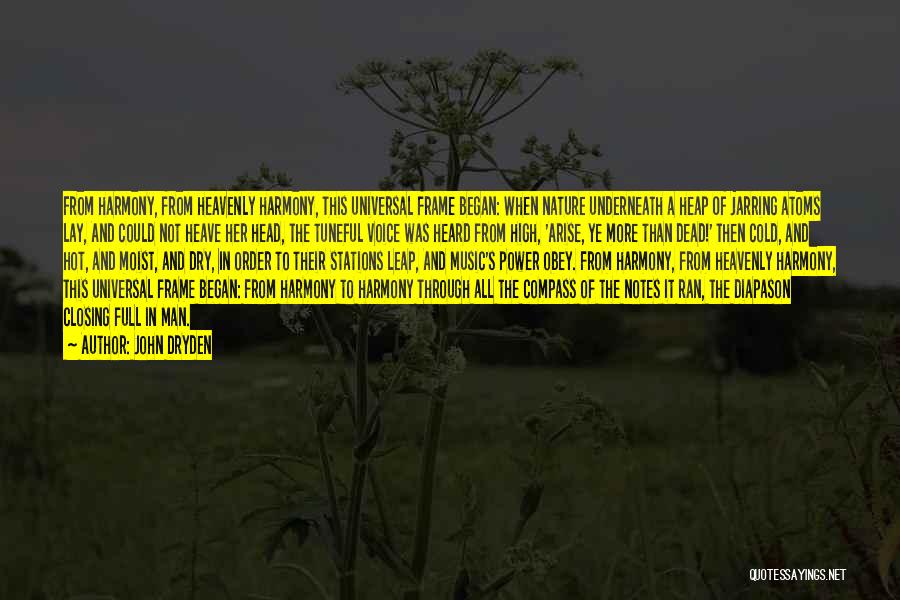 FROM HARMONY, FROM HEAVENLY HARMONY, THIS UNIVERSAL FRAME BEGAN: WHEN NATURE UNDERNEATH A HEAP OF JARRING ATOMS LAY, AND COULD NOT HEAVE HER HEAD, THE TUNEFUL VOICE WAS HEARD FROM HIGH, 'ARISE, YE MORE THAN DEAD!' THEN COLD, AND HOT, AND MOIST, AND DRY, IN ORDER TO THEIR STATIONS LEAP, AND MUSIC'S POWER OBEY. FROM HARMONY, FROM HEAVENLY HARMONY, THIS UNIVERSAL FRAME BEGAN: FROM HARMONY TO HARMONY THROUGH ALL THE COMPASS OF THE NOTES IT RAN, THE DIAPASON CLOSING FULL IN MAN.

— AUTHOR: JOHN DRYDEN

QUOTESSAYINGS.NET